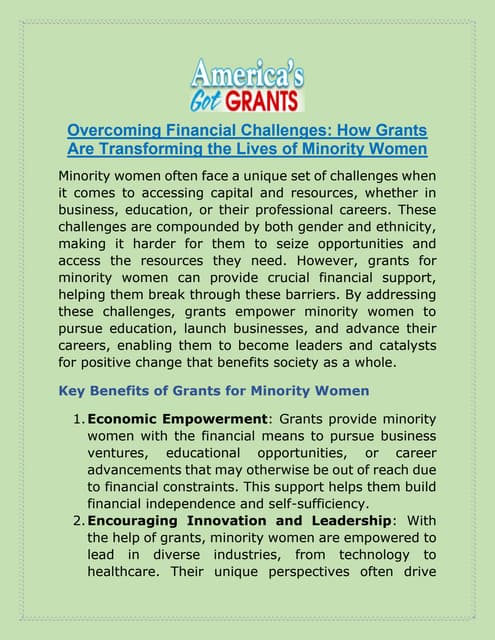 America's
Got GRANTS

Overcoming Financial Challenges: How Grants Are Transforming the Lives of Minority Women

Minority women often face a unique set of challenges when it comes to accessing capital and resources, whether in business, education, or their professional careers. These challenges are compounded by both gender and ethnicity, making it harder for them to seize opportunities and access the resources they need. However, grants for minority women can provide crucial financial support, helping them break through these barriers. By addressing these challenges, grants empower minority women to pursue education, launch businesses, and advance their careers, enabling them to become leaders and catalysts for positive change that benefits society as a whole.

Key Benefits of Grants for Minority Women

1. Economic Empowerment: Grants provide minority women with the financial means to pursue business ventures, educational opportunities, or career advancements that may otherwise be out of reach due to financial constraints. This support helps them build financial independence and self-sufficiency.
2. Encouraging Innovation and Leadership: With the help of grants, minority women are empowered to lead in diverse industries, from technology to healthcare. Their unique perspectives often drive